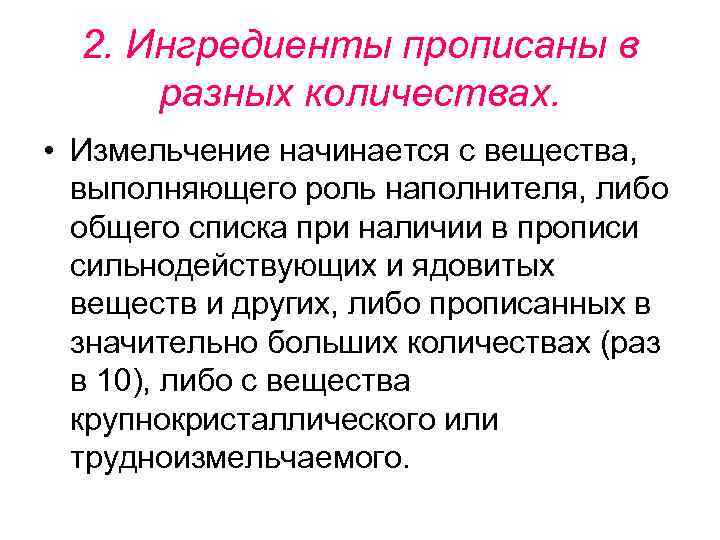 2. Ингредиенты прописаны в разных количествах.

• Измельчение начинается с вещества, выполняющего роль наполнителя, либо общего списка при наличии в прописи сильнодействующих и ядовитых веществ и других, либо прописанных в значительно больших количествах (раз в 10), либо с вещества крупнокристаллического или трудноизмельчаемого.